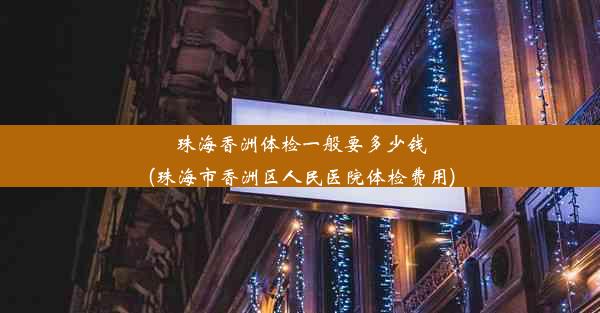 珠海香洲体检一般要多少钱
(珠海市香洲区人民医院体检费用)